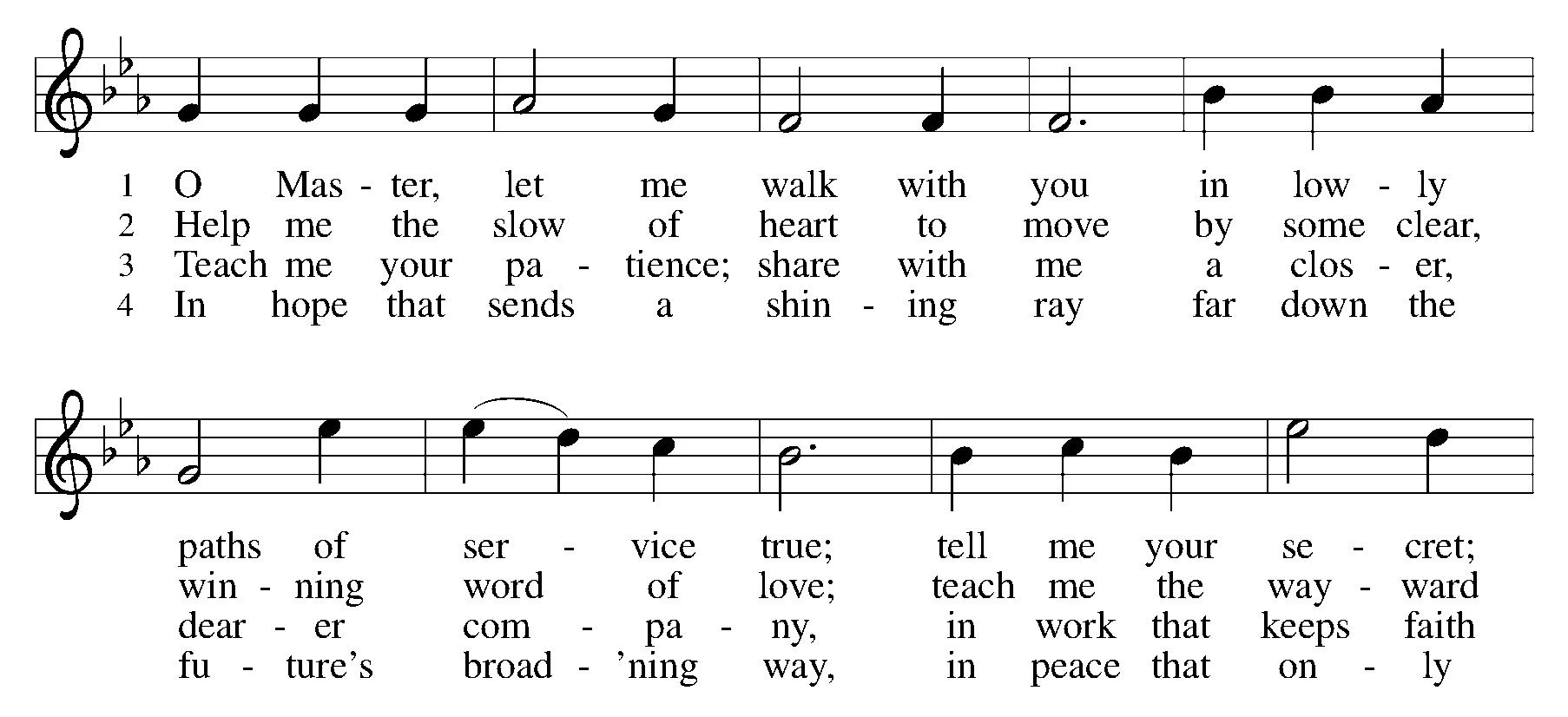 1 O Mas - ter, let me walk with you in low - ly
2 Help me the slow of heart to move by some clear,
3 Teach me your pa - tience; share with me a clos - er,
4 In hope that sends a shin - ing ray far down the

paths of ser - vice true; tell me your se - cret;
win - ning word of love; teach me the way - ward
dear - er com - pa - ny, in work that keeps faith
fu - ture's broad - 'ning way, in peace that on - ly